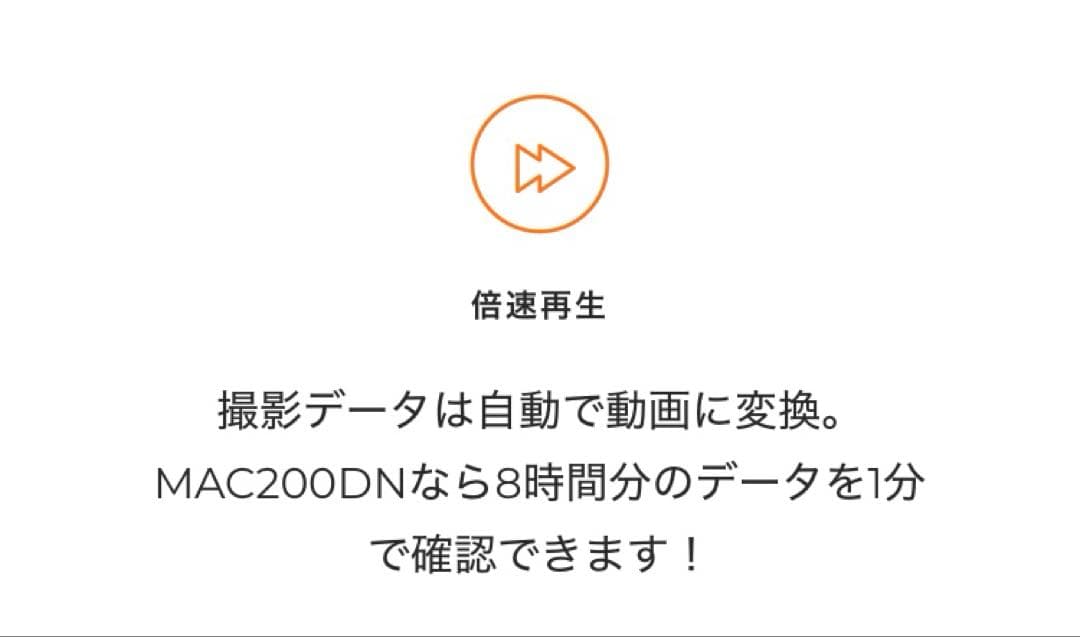 倍速再生

撮影データは自動で動画に変換。MAC200DNなら8時間分のデータを1分で確認できます！